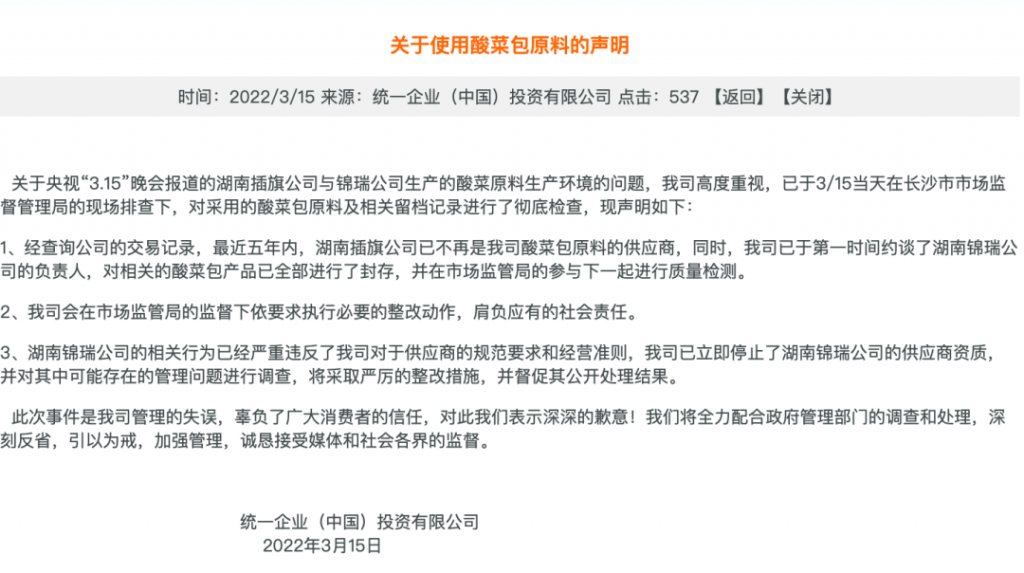 关于使用酸菜包原料的声明

时间：2022/3/15 来源：统一企业（中国）投资有限公司 点击：537 【返回】【关闭】

关于央视“3.15”晚会报道的湖南插旗公司与锦瑞公司生产的酸菜原料生产环境的问题，我司高度重视，已于3/15当天在长沙市市场监督管理局的现场排查下，对采用的酸菜包原料及相关留档记录进行了彻底检查，现声明如下：

1、经查询公司的交易记录，最近五年内，湖南插旗公司已不再是我司酸菜包原料的供应商，同时，我司已于第一时间约谈了湖南锦瑞公司的负责人，对相关的酸菜包产品已全部进行了封存，并在市场监管局的参与下一起进行质量检测。

2、我司会在市场监管局的监督下依要求执行必要的整改动作，肩负应有的社会责任。

3、湖南锦瑞公司的相关行为已经严重违反了我司对于供应商的规范要求和经营准则，我司已立即停止了湖南锦瑞公司的供应商资质，并对其中可能存在的管理问题进行调查，将采取严厉的整改措施，并督促其公开处理结果。

此次事件是我司管理的失误，辜负了广大消费者的信任，对此我们表示深深的歉意！我们将全力配合政府管理部门的调查和处理，深刻反省，引以为戒，加强管理，诚恳接受媒体和社会各界的监督。

统一企业（中国）投资有限公司
2022年3月15日